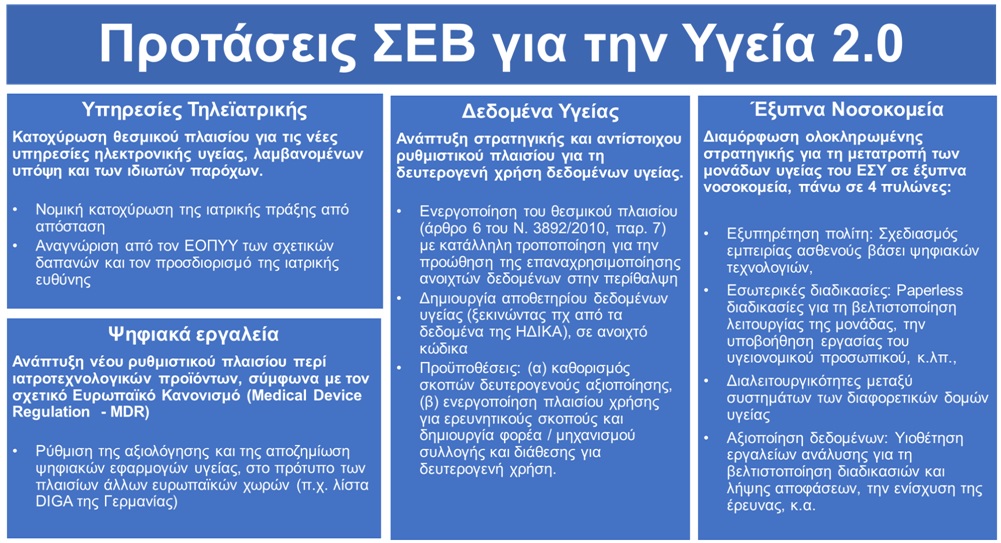 Προτάσεις ΣΕΒ για την Υγεία 2.0

Υπηρεσίες Τηλεϊατρικής

Κατοχύρωση θεσμικού πλαισίου για τις νέες υπηρεσίες ηλεκτρονικής υγείας, λαμβανομένων υπόψη και των ιδιωτών παρόχων.

• Νομική κατοχύρωση της ιατρικής πράξης από απόσταση
• Αναγνώριση από τον ΕΟΠΥΥ των σχετικών δαπανών και τον προσδιορισμό της ιατρικής ευθύνης

Ψηφιακά εργαλεία

Ανάπτυξη νέου ρυθμιστικού πλαισίου περί ιατροτεχνολογικών προϊόντων, σύμφωνα με τον σχετικό Ευρωπαϊκό Κανονισμό (Medical Device Regulation - MDR)

• Ρύθμιση της αξιολόγησης και της αποζημίωση ψηφιακών εφαρμογών υγείας, στο πρότυπο των πλαισίων άλλων ευρωπαϊκών χωρών (π.χ. λίστα DIGA της Γερμανίας)

Δεδομένα Υγείας

Ανάπτυξη στρατηγικής και αντίστοιχου ρυθμιστικού πλαισίου για τη δευτερογενή χρήση δεδομένων υγείας.

• Ενεργοποίηση του θεσμικού πλαισίου (άρθρο 6 του Ν. 3892/2010, παρ. 7) με κατάλληλη τροποποίηση για την προώθηση της επαναχρησιμοποίησης ανοιχτών δεδομένων στην περίθαλψη
• Δημιουργία αποθετηρίου δεδομένων υγείας (ξεκινώντας πχ από τα δεδομένα της ΗΔΙΚΑ), σε ανοιχτό κώδικα
• Προϋποθέσεις: (α) καθορισμός σκοπών δευτερογενούς αξιοποίησης, (β) ενεργοποίηση πλαισίου χρήσης για ερευνητικούς σκοπούς και δημιουργία φορέα / μηχανισμού συλλογής και διάθεσης για δευτερογενή χρήση.

Έξυπνα Νοσοκομεία

Διαμόρφωση ολοκληρωμένης στρατηγικής για τη μετατροπή των μονάδων υγείας του ΕΣΥ σε έξυπνα νοσοκομεία, πάνω σε 4 πυλώνες:

• Εξυπηρέτηση πολίτη: Σχεδιασμός εμπειρίας ασθενούς βάσει ψηφιακών τεχνολογιών,
• Εσωτερικές διαδικασίες: Paperless διαδικασίες για τη βελτιστοποίηση λειτουργίας της μονάδας, την υποβοήθηση εργασίας του υγειονομικού προσωπικού, κ.λπ.,
• Διαλειτουργικότητες μεταξύ συστημάτων των διαφορετικών δομών υγείας
• Αξιοποίηση δεδομένων: Υιοθέτηση εργαλείων ανάλυσης για τη βελτιστοποίηση διαδικασιών και λήψης αποφάσεων, την ενίσχυση της έρευνας, κ.α.